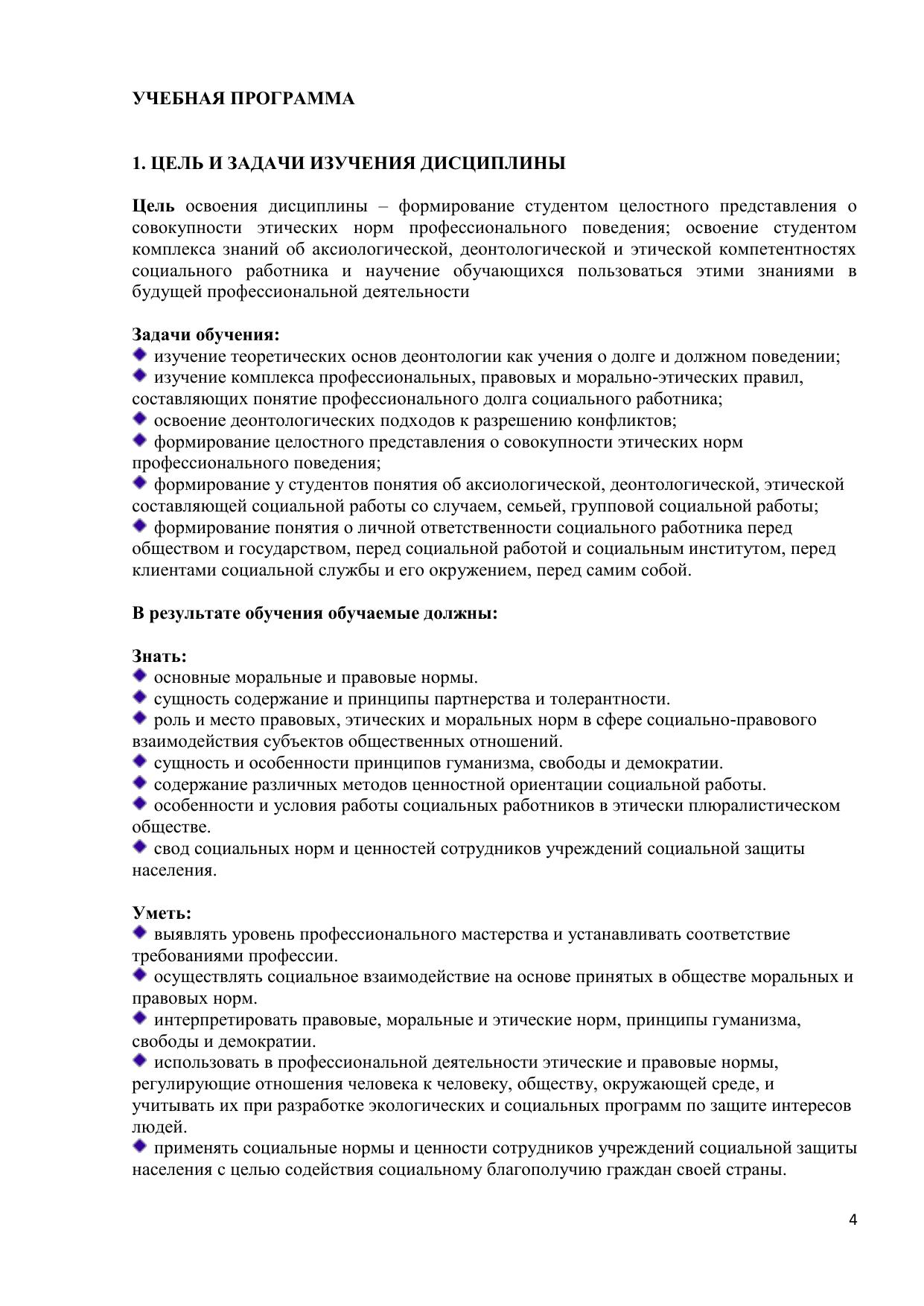 УЧЕБНАЯ ПРОГРАММА

1. ЦЕЛЬ И ЗАДАЧИ ИЗУЧЕНИЯ ДИСЦИПЛИНЫ

Цель освоения дисциплины – формирование студентом целостного представления о совокупности этических норм профессионального поведения; освоение студентом комплекса знаний об аксиологической, деонтологической и этической компетентностях социального работника и научение обучающихся пользоваться этими знаниями в будущей профессиональной деятельности

Задачи обучения:
изучение теоретических основ деонтологии как учения о долге и должном поведении;
изучение комплекса профессиональных, правовых и морально-этических правил, составляющих понятие профессионального долга социального работника;
освоение деонтологических подходов к разрешению конфликтов;
формирование целостного представления о совокупности этических норм профессионального поведения;
формирование у студентов понятия об аксиологической, деонтологической, этической составляющей социальной работы со случаем, семьей, групповой социальной работы;
формирование понятия о личной ответственности социального работника перед обществом и государством, перед социальной работой и социальным институтом, перед клиентами социальной службы и его окружением, перед самим собой.

В результате обучения обучаемые должны:

Знать:
основные моральные и правовые нормы.
сущность содержание и принципы партнерства и толерантности.
роль и место правовых, этических и моральных норм в сфере социально-правового взаимодействия субъектов общественных отношений.
сущность и особенности принципов гуманизма, свободы и демократии.
содержание различных методов ценностной ориентации социальной работы.
особенности и условия работы социальных работников в этически плюралистическом обществе.
свод социальных норм и ценностей сотрудников учреждений социальной защиты населения.

Уметь:
выявлять уровень профессионального мастерства и устанавливать соответствие требованиями профессии.
осуществлять социальное взаимодействие на основе принятых в обществе моральных и правовых норм.
интерпретировать правовые, моральные и этические норм, принципы гуманизма, свободы и демократии.
использовать в профессиональной деятельности этические и правовые нормы, регулирующие отношения человека к человеку, обществу, окружающей среде, и учитывать их при разработке экологических и социальных программ по защите интересов людей.
применять социальные нормы и ценности сотрудников учреждений социальной защиты населения с целью содействия социальному благополучию граждан своей страны.

4